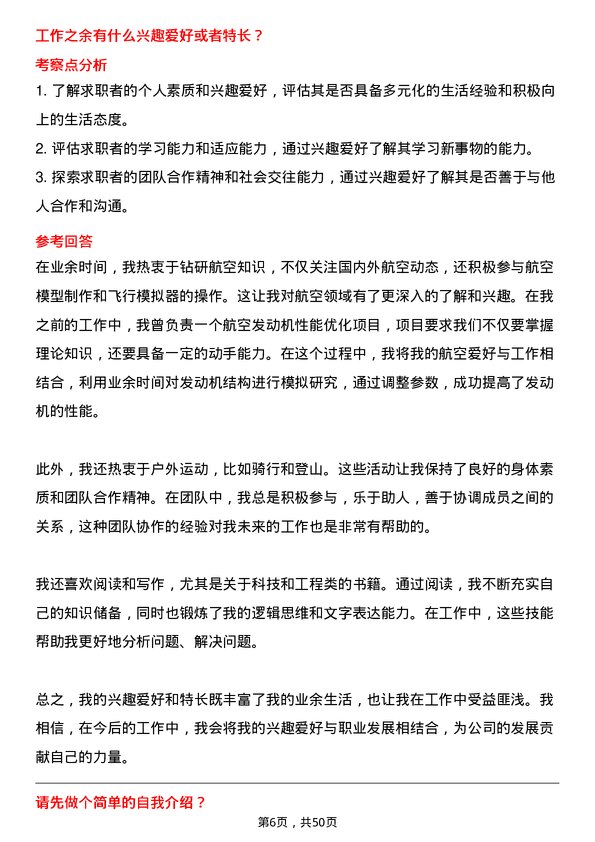 工作之余有什么兴趣爱好或者特长？

考察点分析

1. 了解求职者的个人素质和兴趣爱好，评估其是否具备多元化的生活经验和积极向上的生活态度。
2. 评估求职者的学习能力和适应能力，通过兴趣爱好了解其学习新事物的能力。
3. 探索求职者的团队合作精神和社会交往能力，通过兴趣爱好了解其是否善于与他人合作和沟通。

参考回答

在业余时间，我热衷于钻研航空知识，不仅关注国内外航空动态，还积极参与航空模型制作和飞行模拟器的操作。这让我对航空领域有了更深入的了解和兴趣。在我之前的工作中，我曾负责一个航空发动机性能优化项目，项目要求我们不仅要掌握理论知识，还要具备一定的动手能力。在这个过程中，我将我的航空爱好与工作相结合，利用业余时间对发动机结构进行模拟研究，通过调整参数，成功提高了发动机的性能。

此外，我还热衷于户外运动，比如骑行和登山。这些活动让我保持了良好的身体素质和团队合作精神。在团队中，我总是积极参与，乐于助人，善于协调成员之间的关系，这种团队协作的经验对我未来的工作也是非常有帮助的。

我还喜欢阅读和写作，尤其是关于科技和工程类的书籍。通过阅读，我不断充实自己的知识储备，同时也锻炼了我的逻辑思维和文字表达能力。在工作中，这些技能帮助我更好地分析问题、解决问题。

总之，我的兴趣爱好和特长既丰富了我的业余生活，也让我在工作中受益匪浅。我相信，在今后的工作中，我会将我的兴趣爱好与职业发展相结合，为公司的发展贡献自己的力量。

请先做个简单的自我介绍？

第6页，共50页